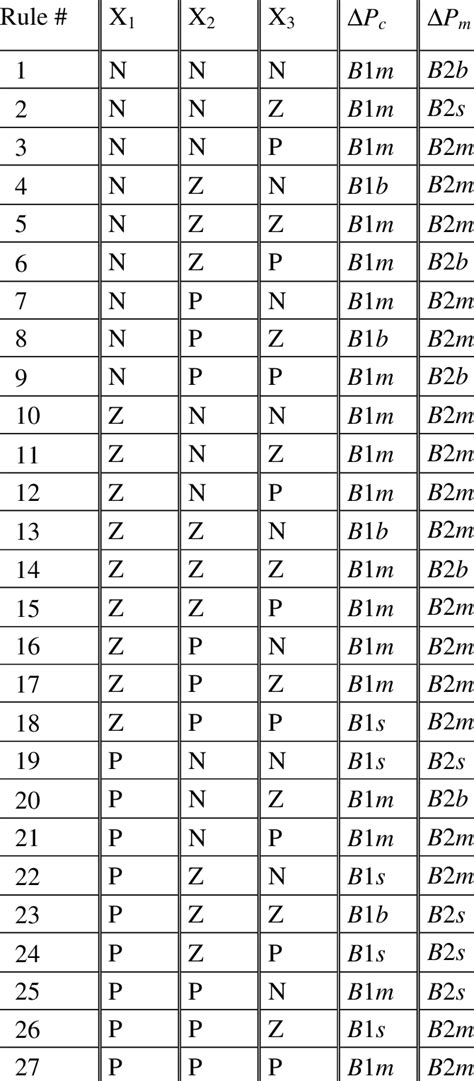 | Rule # | $X_1$ | $X_2$ | $X_3$ | $\Delta P_c$ | $\Delta P_m$ |
|---|---|---|---|---|---|
| 1 | N | N | N | $B1m$ | $B2b$ |
| 2 | N | N | Z | $B1m$ | $B2s$ |
| 3 | N | N | P | $B1m$ | $B2m$ |
| 4 | N | Z | N | $B1b$ | $B2m$ |
| 5 | N | Z | Z | $B1m$ | $B2m$ |
| 6 | N | Z | P | $B1m$ | $B2b$ |
| 7 | N | P | N | $B1m$ | $B2m$ |
| 8 | N | P | Z | $B1b$ | $B2m$ |
| 9 | N | P | P | $B1m$ | $B2b$ |
| 10 | Z | N | N | $B1m$ | $B2m$ |
| 11 | Z | N | Z | $B1m$ | $B2m$ |
| 12 | Z | N | P | $B1m$ | $B2m$ |
| 13 | Z | Z | N | $B1b$ | $B2m$ |
| 14 | Z | Z | Z | $B1m$ | $B2b$ |
| 15 | Z | Z | P | $B1m$ | $B2m$ |
| 16 | Z | P | N | $B1m$ | $B2m$ |
| 17 | Z | P | Z | $B1m$ | $B2m$ |
| 18 | Z | P | P | $B1s$ | $B2m$ |
| 19 | P | N | N | $B1s$ | $B2s$ |
| 20 | P | N | Z | $B1m$ | $B2b$ |
| 21 | P | N | P | $B1m$ | $B2m$ |
| 22 | P | Z | N | $B1s$ | $B2m$ |
| 23 | P | Z | Z | $B1b$ | $B2s$ |
| 24 | P | Z | P | $B1s$ | $B2m$ |
| 25 | P | P | N | $B1m$ | $B2s$ |
| 26 | P | P | Z | $B1s$ | $B2m$ |
| 27 | P | P | P | $B1m$ | $B2m$ |